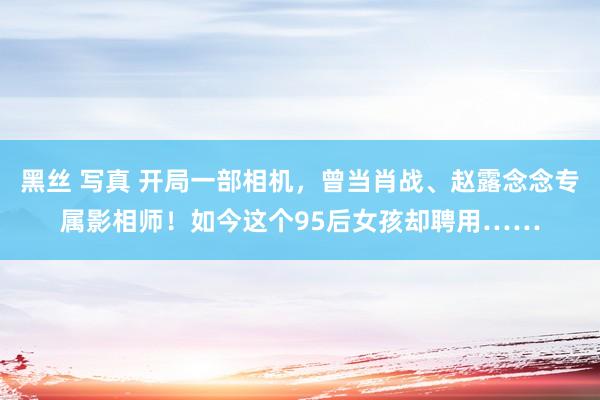 黑丝 写真 开局一部相机，曾当肖战、赵露念念专属影相师！如今这个95后女孩却聘用……